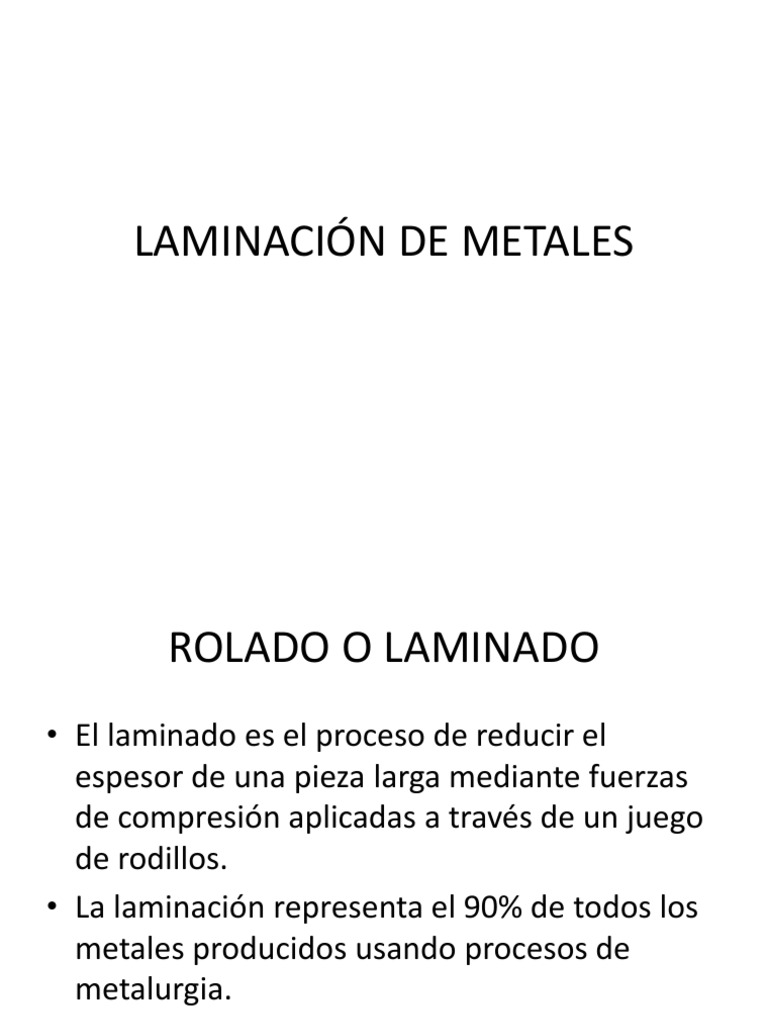 LAMINACIÓN DE METALES

ROLADO O LAMINADO

• El laminado es el proceso de reducir el espesor de una pieza larga mediante fuerzas de compresión aplicadas a través de un juego de rodillos.
• La laminación representa el 90% de todos los metales producidos usando procesos de metalurgia.